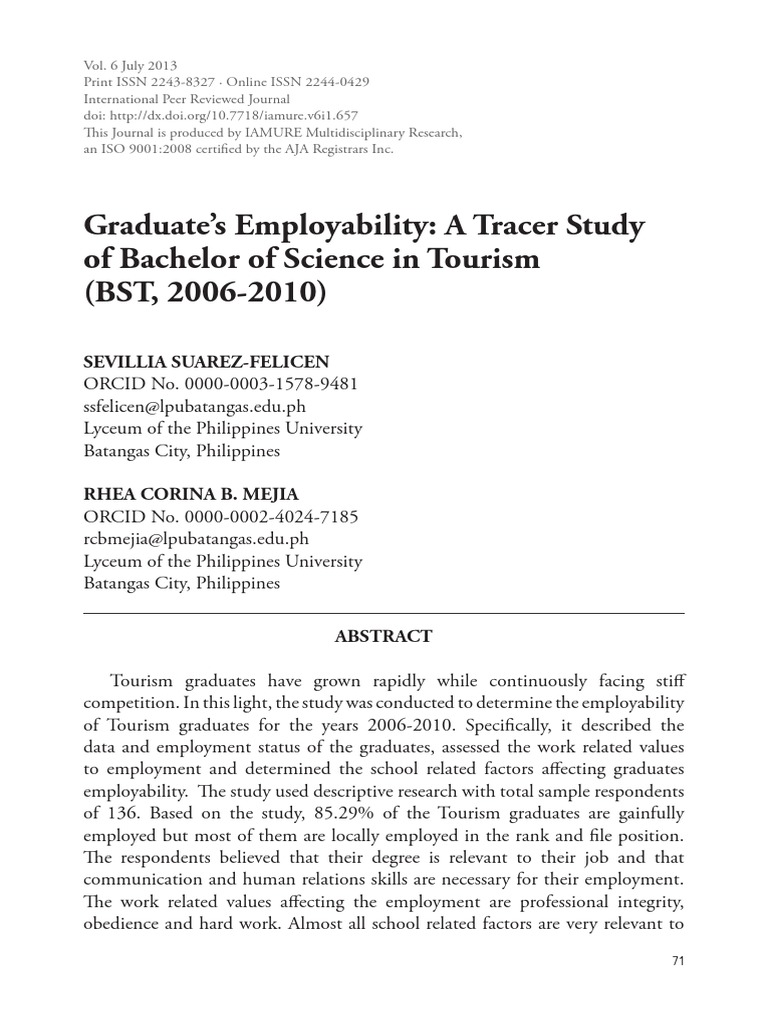 Vol. 6 July 2013
Print ISSN 2243-8327 · Online ISSN 2244-0429
International Peer Reviewed Journal
doi: http://dx.doi.org/10.7718/iamure.v6i1.657
This Journal is produced by IAMURE Multidisciplinary Research, an ISO 9001:2008 certified by the AJA Registrars Inc.

Graduate's Employability: A Tracer Study of Bachelor of Science in Tourism (BST, 2006-2010)

SEVILLIA SUAREZ-FELICEN
ORCID No. 0000-0003-1578-9481
ssfelicen@lpubatangas.edu.ph
Lyceum of the Philippines University
Batangas City, Philippines

RHEA CORINA B. MEJIA
ORCID No. 0000-0002-4024-7185
rcbmejia@lpubatangas.edu.ph
Lyceum of the Philippines University
Batangas City, Philippines

ABSTRACT

Tourism graduates have grown rapidly while continuously facing stiff competition. In this light, the study was conducted to determine the employability of Tourism graduates for the years 2006-2010. Specifically, it described the data and employment status of the graduates, assessed the work related values to employment and determined the school related factors affecting graduates employability. The study used descriptive research with total sample respondents of 136. Based on the study, 85.29% of the Tourism graduates are gainfully employed but most of them are locally employed in the rank and file position. The respondents believed that their degree is relevant to their job and that communication and human relations skills are necessary for their employment. The work related values affecting the employment are professional integrity, obedience and hard work. Almost all school related factors are very relevant to

71